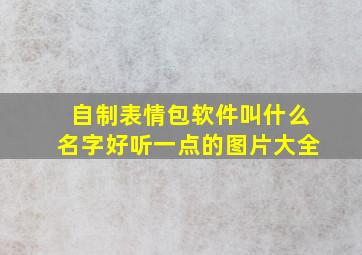 自制表情包软件叫什么名字好听一点的图片大全